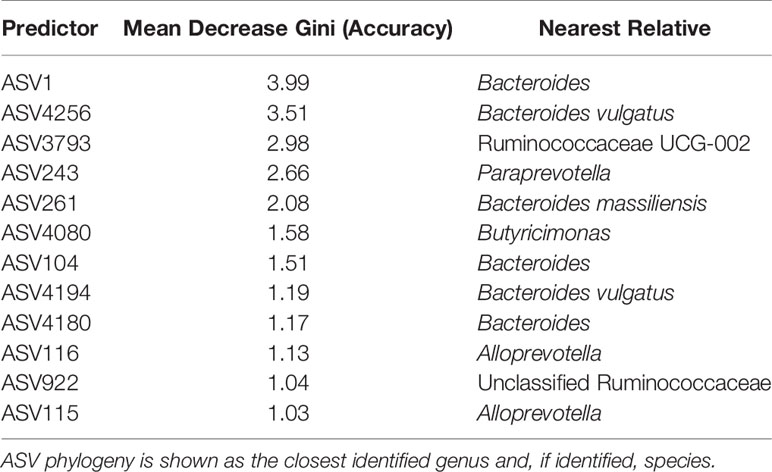 | Predictor | Mean Decrease Gini (Accuracy) | Nearest Relative |
|---|---|---|
| ASV1 | 3.99 | Bacteroides |
| ASV4256 | 3.51 | Bacteroides vulgatus |
| ASV3793 | 2.98 | Ruminococcaceae UCG-002 |
| ASV243 | 2.66 | Paraprevotella |
| ASV261 | 2.08 | Bacteroides massiliensis |
| ASV4080 | 1.58 | Butyricimonas |
| ASV104 | 1.51 | Bacteroides |
| ASV4194 | 1.19 | Bacteroides vulgatus |
| ASV4180 | 1.17 | Bacteroides |
| ASV116 | 1.13 | Alloprevotella |
| ASV922 | 1.04 | Unclassified Ruminococcaceae |
| ASV115 | 1.03 | Alloprevotella |

ASV phylogeny is shown as the closest identified genus and, if identified, species.